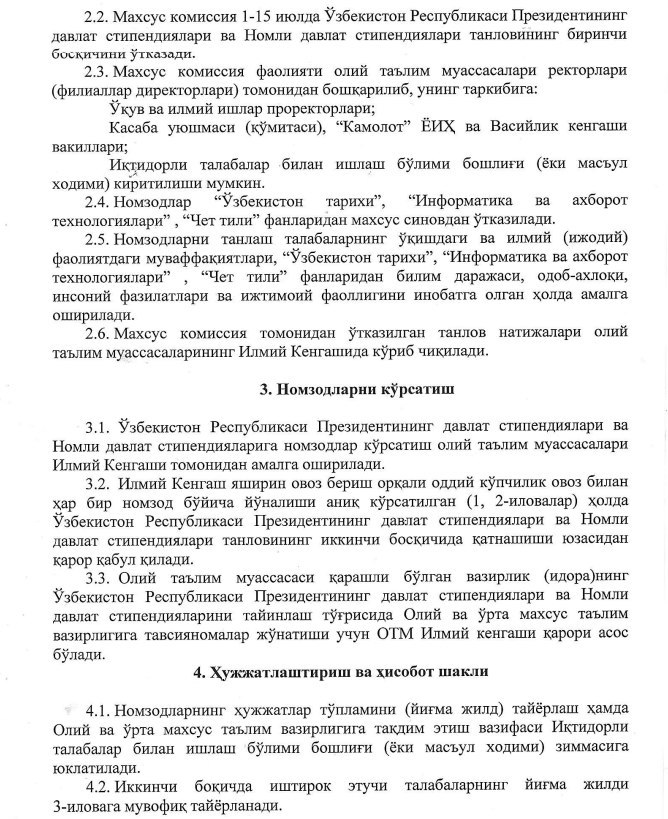 2.2. Махсус комиссия 1-15 июлда Ўзбекистон Республикаси Президентининг давлат стипендиялари ва Номли давлат стипендиялари танловининг биринчи босқичини ўтказади.

2.3. Махсус комиссия фаолияти олий таълим муассасалари ректорлари (филиаллар директорлари) томонидан бошқарилиб, унинг таркибига:

Ўқув ва илмий ишлар проректорлари;

Касаба уюшмаси (қўмитаси), “Камолот” ЁИҲ ва Васийлик кенгаши вакиллари;

Иқтидорли талабалар билан ишлаш бўлими бошлиғи (ёки масъул ходими) киритилиши мумкин.

2.4. Номзодлар “Ўзбекистон тарихи”, “Информатика ва ахборот технологиялари” , “Чет тили” фанларидан махсус синовдан ўтказилади.

2.5. Номзодларни танлаш талабаларнинг ўқишдаги ва илмий (ижодий) фаолиятдаги муваффақиятлари, “Ўзбекистон тарихи”, “Информатика ва ахборот технологиялари” , “Чет тили” фанларидан билим даражаси, одоб-ахлоқи, инсоний фазилатлари ва ижтимоий фаоллигини инобатга олган ҳолда амалга оширилади.

2.6. Махсус комиссия томонидан ўтказилган танлов натижалари олий таълим муассасаларининг Илмий Кенгашида кўриб чиқилади.

3. Номзодларни кўрсатиш

3.1. Ўзбекистон Республикаси Президентининг давлат стипендиялари ва Номли давлат стипендияларига номзодлар кўрсатиш олий таълим муассасалари Илмий Кенгаши томонидан амалга оширилади.

3.2. Илмий Кенгаш яширин овоз бериш орқали оддий кўпчилик овоз билан ҳар бир номзод бўйича йўналиши аниқ кўрсатилган (1, 2-иловалар) ҳолда Ўзбекистон Республикаси Президентининг давлат стипендиялари ва Номли давлат стипендиялари танловининг иккинчи босқичида қатнашиши юзасидан қарор қабул қилади.

3.3. Олий таълим муассасаси қарашли бўлган вазирлик (идора)нинг Ўзбекистон Республикаси Президентининг давлат стипендиялари ва Номли давлат стипендияларини тайинлаш тўғрисида Олий ва ўрта махсус таълим вазирлигига тавсияномалар жўнатиши учун ОТМ Илмий кенгаши қарори асос бўлади.

4. Ҳужжатлаштириш ва ҳисобот шакли

4.1. Номзодларнинг ҳужжатлар тўпламини (йиғма жилд) тайёрлаш ҳамда Олий ва ўрта махсус таълим вазирлигига тақдим этиш вазифаси Иқтидорли талабалар билан ишлаш бўлими бошлиғи (ёки масъул ходими) зиммасига юклатилади.

4.2. Иккинчи боқичда иштирок этучи талабаларнинг йиғма жилди 3-иловага мувофиқ тайёрланади.